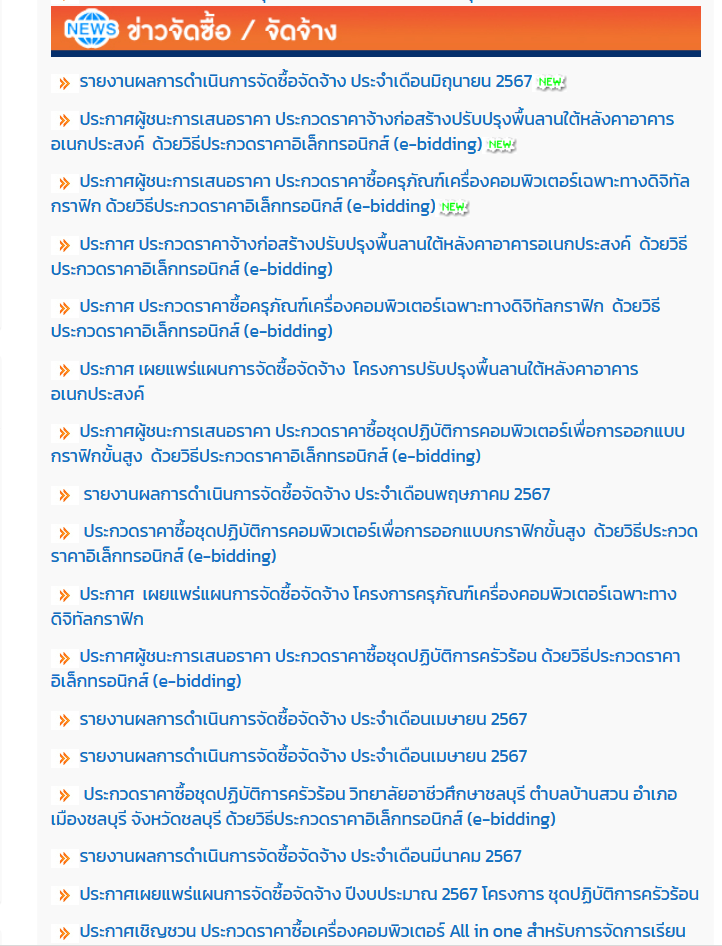 NEWS ข่าวจัดซื้อ / จัดจ้าง

» รายงานผลการดำเนินการจัดซื้อจัดจ้าง ประจำเดือนมิถุนายน 2567 NEW

» ประกาศผู้ชนะการเสนอราคา ประกวดราคาจ้างก่อสร้างปรับปรุงพื้นลานใต้หลังคาอาคารอเนกประสงค์ ด้วยวิธีประกวดราคาอิเล็กทรอนิกส์ (e-bidding) NEW

» ประกาศผู้ชนะการเสนอราคา ประกวดราคาซื้อครุภัณฑ์เครื่องคอมพิวเตอร์เฉพาะทางดิจิทัลกราฟิก ด้วยวิธีประกวดราคาอิเล็กทรอนิกส์ (e-bidding) NEW

» ประกาศ ประกวดราคาจ้างก่อสร้างปรับปรุงพื้นลานใต้หลังคาอาคารอเนกประสงค์ ด้วยวิธีประกวดราคาอิเล็กทรอนิกส์ (e-bidding)

» ประกาศ ประกวดราคาซื้อครุภัณฑ์เครื่องคอมพิวเตอร์เฉพาะทางดิจิทัลกราฟิก ด้วยวิธีประกวดราคาอิเล็กทรอนิกส์ (e-bidding)

» ประกาศ เผยแพร่แผนการจัดซื้อจัดจ้าง โครงการปรับปรุงพื้นลานใต้หลังคาอาคารอเนกประสงค์

» ประกาศผู้ชนะการเสนอราคา ประกวดราคาซื้อชุดปฏิบัติการคอมพิวเตอร์เพื่อการออกแบบกราฟิกขั้นสูง ด้วยวิธีประกวดราคาอิเล็กทรอนิกส์ (e-bidding)

» รายงานผลการดำเนินการจัดซื้อจัดจ้าง ประจำเดือนพฤษภาคม 2567

» ประกวดราคาซื้อชุดปฏิบัติการคอมพิวเตอร์เพื่อการออกแบบกราฟิกขั้นสูง ด้วยวิธีประกวดราคาอิเล็กทรอนิกส์ (e-bidding)

» ประกาศ เผยแพร่แผนการจัดซื้อจัดจ้าง โครงการครุภัณฑ์เครื่องคอมพิวเตอร์เฉพาะทางดิจิทัลกราฟิก

» ประกาศผู้ชนะการเสนอราคา ประกวดราคาซื้อชุดปฏิบัติการครัวร้อน ด้วยวิธีประกวดราคาอิเล็กทรอนิกส์ (e-bidding)

» รายงานผลการดำเนินการจัดซื้อจัดจ้าง ประจำเดือนเมษายน 2567

» รายงานผลการดำเนินการจัดซื้อจัดจ้าง ประจำเดือนเมษายน 2567

» ประกวดราคาซื้อชุดปฏิบัติการครัวร้อน วิทยาลัยอาชีวศึกษาชลบุรี ตำบลบ้านสวน อำเภอเมืองชลบุรี จังหวัดชลบุรี ด้วยวิธีประกวดราคาอิเล็กทรอนิกส์ (e-bidding)

» รายงานผลการดำเนินการจัดซื้อจัดจ้าง ประจำเดือนมีนาคม 2567

» ประกาศเผยแพร่แผนการจัดซื้อจัดจ้าง ปีงบประมาณ 2567 โครงการ ชุดปฏิบัติการครัวร้อน

» ประกาศเชิญชวน ประกวดราคาซื้อเครื่องคอมพิวเตอร์ All in one สำหรับการจัดการเรียน